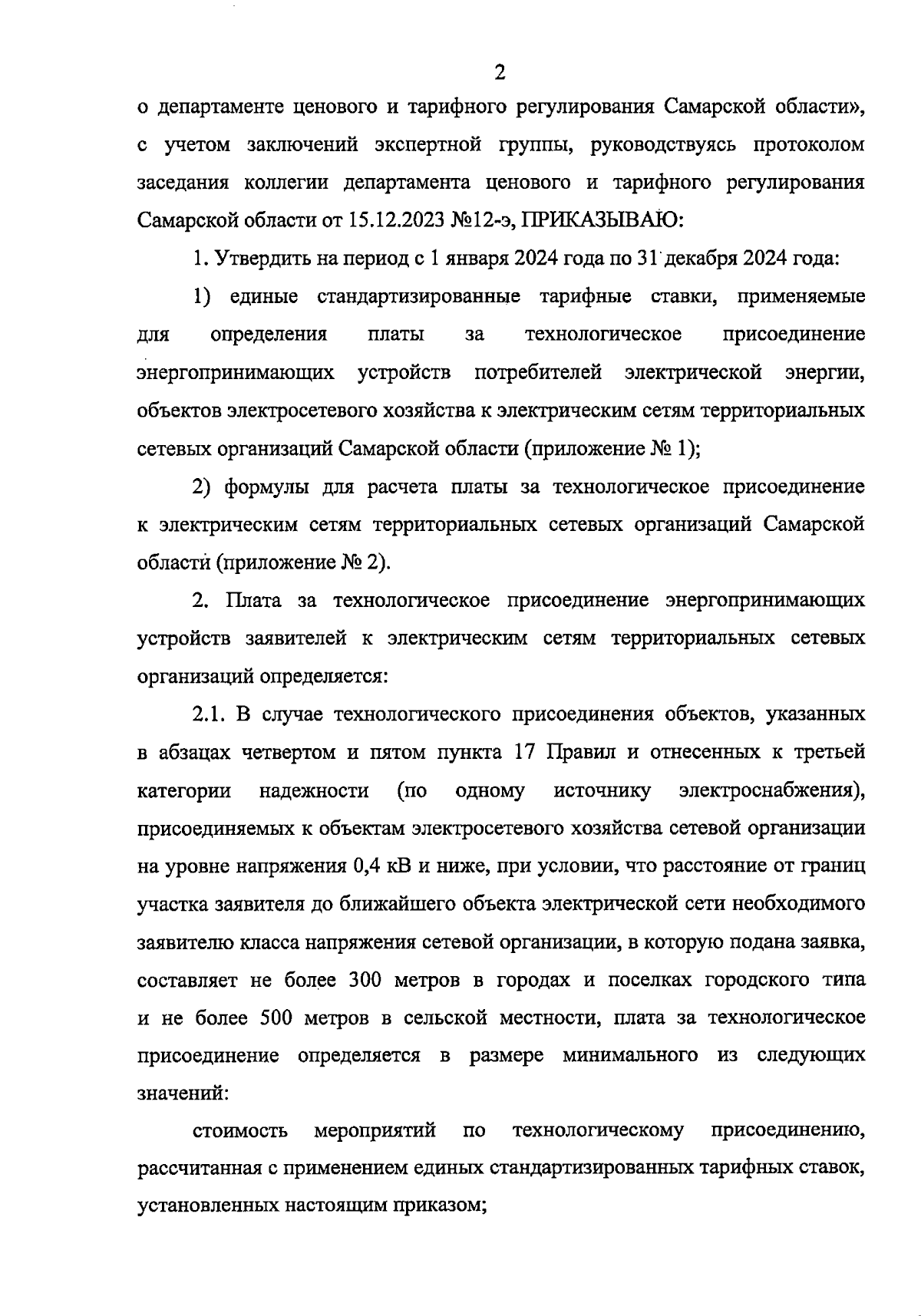 2

о департаменте ценового и тарифного регулирования Самарской области», с учетом заключений экспертной группы, руководствуясь протоколом заседания коллегии департамента ценового и тарифного регулирования Самарской области от 15.12.2023 №12-э, ПРИКАЗЫВАЮ:

1. Утвердить на период с 1 января 2024 года по 31 декабря 2024 года:

1) единые стандартизированные тарифные ставки, применяемые для определения платы за технологическое присоединение энергопринимающих устройств потребителей электрической энергии, объектов электросетевого хозяйства к электрическим сетям территориальных сетевых организаций Самарской области (приложение № 1);

2) формулы для расчета платы за технологическое присоединение к электрическим сетям территориальных сетевых организаций Самарской области (приложение № 2).

2. Плата за технологическое присоединение энергопринимающих устройств заявителей к электрическим сетям территориальных сетевых организаций определяется:

2.1. В случае технологического присоединения объектов, указанных в абзацах четвертом и пятом пункта 17 Правил и отнесенных к третьей категории надежности (по одному источнику электроснабжения), присоединяемых к объектам электросетевого хозяйства сетевой организации на уровне напряжения 0,4 кВ и ниже, при условии, что расстояние от границ участка заявителя до ближайшего объекта электрической сети необходимого заявителю класса напряжения сетевой организации, в которую подана заявка, составляет не более 300 метров в городах и поселках городского типа и не более 500 метров в сельской местности, плата за технологическое присоединение определяется в размере минимального из следующих значений:

стоимость мероприятий по технологическому присоединению, рассчитанная с применением единых стандартизированных тарифных ставок, установленных настоящим приказом;